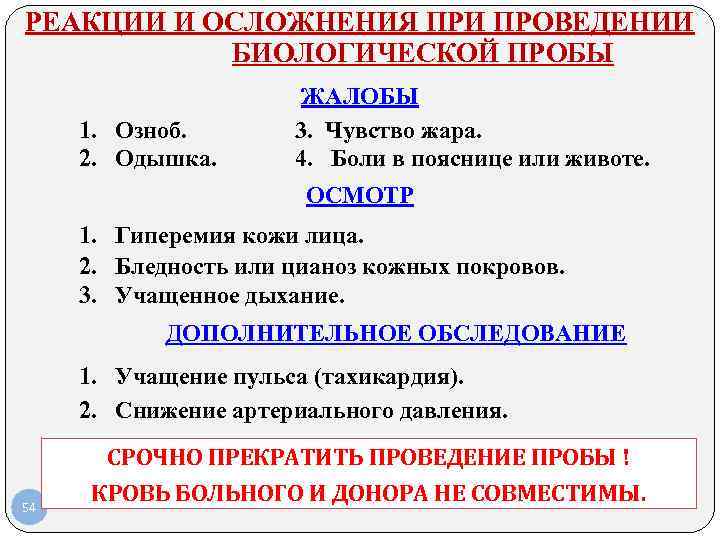 РЕАКЦИИ И ОСЛОЖНЕНИЯ ПРИ ПРОВЕДЕНИИ БИОЛОГИЧЕСКОЙ ПРОБЫ

ЖАЛОБЫ

1. Озноб.
2. Одышка.
3. Чувство жара.
4. Боли в пояснице или животе.

ОСМОТР

1. Гиперемия кожи лица.
2. Бледность или цианоз кожных покровов.
3. Учащенное дыхание.

ДОПОЛНИТЕЛЬНОЕ ОБСЛЕДОВАНИЕ

1. Учащение пульса (тахикардия).
2. Снижение артериального давления.

СРОЧНО ПРЕКРАТИТЬ ПРОВЕДЕНИЕ ПРОБЫ !
КРОВЬ БОЛЬНОГО И ДОНОРА НЕ СОВМЕСТИМЫ.

54